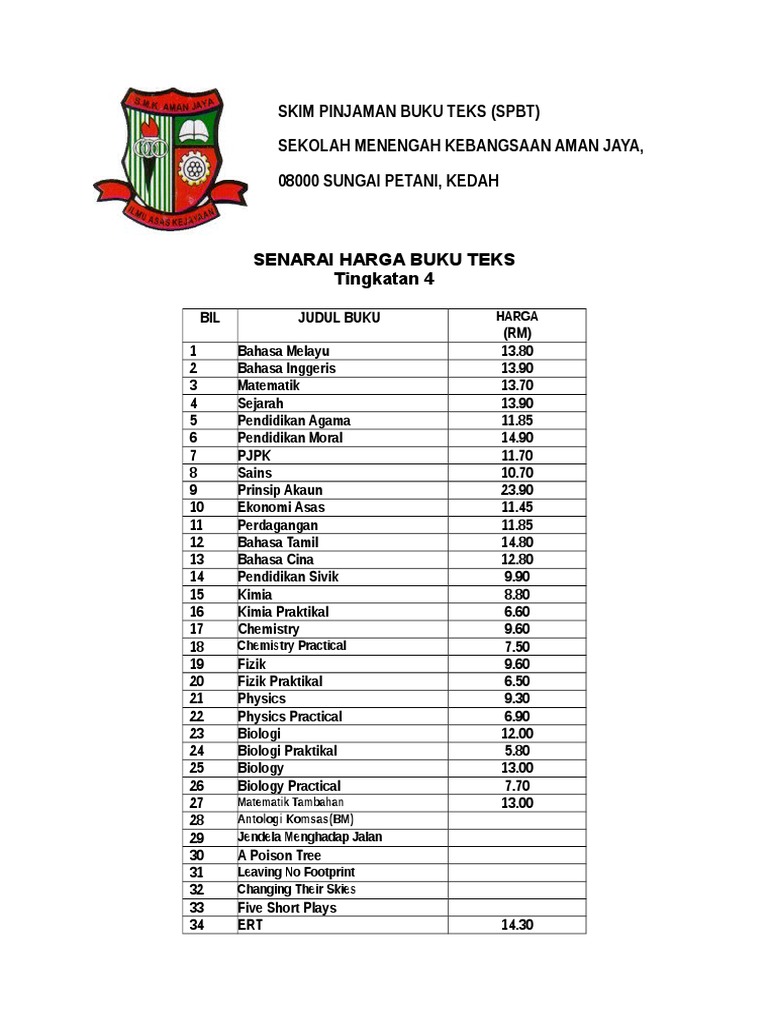 S.M.K. AMAN JAYA

ILMU ASAS KEJAYAAN

SKIM PINJAMAN BUKU TEKS (SPBT)

SEKOLAH MENENGAH KEBANGSAAN AMAN JAYA,

08000 SUNGAI PETANI, KEDAH

SENARAI HARGA BUKU TEKS
Tingkatan 4

| BIL | JUDUL BUKU | HARGA (RM) |
|---|---|---|
| 1 | Bahasa Melayu | 13.80 |
| 2 | Bahasa Inggeris | 13.90 |
| 3 | Matematik | 13.70 |
| 4 | Sejarah | 13.90 |
| 5 | Pendidikan Agama | 11.85 |
| 6 | Pendidikan Moral | 14.90 |
| 7 | PJPK | 11.70 |
| 8 | Sains | 10.70 |
| 9 | Prinsip Akaun | 23.90 |
| 10 | Ekonomi Asas | 11.45 |
| 11 | Perdagangan | 11.85 |
| 12 | Bahasa Tamil | 14.80 |
| 13 | Bahasa Cina | 12.80 |
| 14 | Pendidikan Sivik | 9.90 |
| 15 | Kimia | 8.80 |
| 16 | Kimia Praktikal | 6.60 |
| 17 | Chemistry | 9.60 |
| 18 | Chemistry Practical | 7.50 |
| 19 | Fizik | 9.60 |
| 20 | Fizik Praktikal | 6.50 |
| 21 | Physics | 9.30 |
| 22 | Physics Practical | 6.90 |
| 23 | Biologi | 12.00 |
| 24 | Biologi Praktikal | 5.80 |
| 25 | Biology | 13.00 |
| 26 | Biology Practical | 7.70 |
| 27 | Matematik Tambahan | 13.00 |
| 28 | Antologi Komsas(BM) | |
| 29 | Jendela Menghadap Jalan | |
| 30 | A Poison Tree | |
| 31 | Leaving No Footprint | |
| 32 | Changing Their Skies | |
| 33 | Five Short Plays | |
| 34 | ERT | 14.30 |